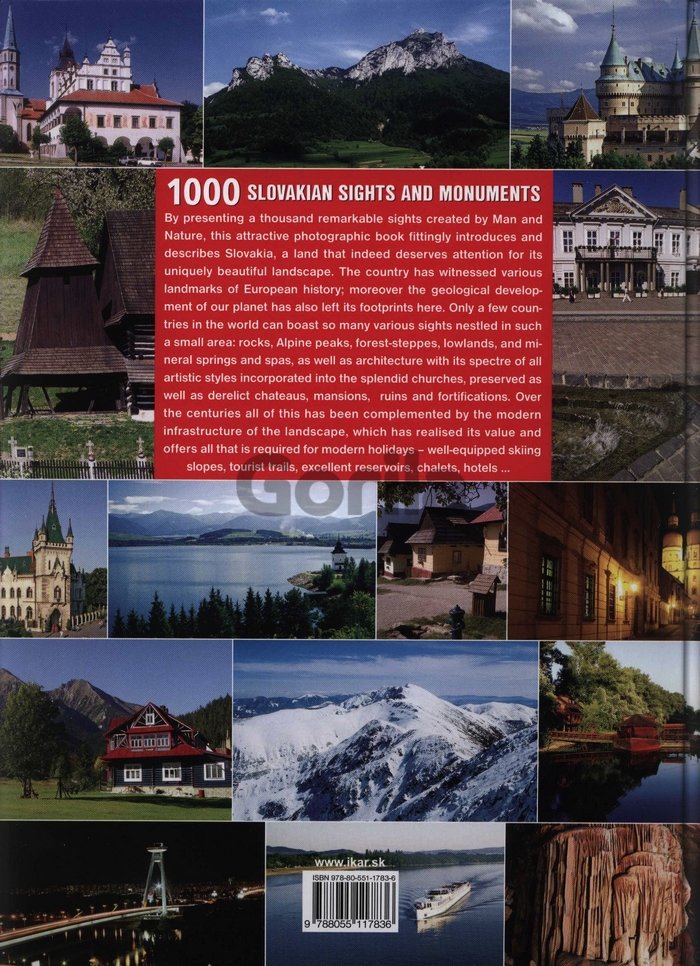 1000 SLOVAKIAN SIGHTS AND MONUMENTS

By presenting a thousand remarkable sights created by Man and Nature, this attractive photographic book fittingly introduces and describes Slovakia, a land that indeed deserves attention for its uniquely beautiful landscape. The country has witnessed various landmarks of European history; moreover the geological development of our planet has also left its footprints here. Only a few countries in the world can boast so many various sights nestled in such a small area: rocks, Alpine peaks, forest-steppes, lowlands, and mineral springs and spas, as well as architecture with its spectre of all artistic styles incorporated into the splendid churches, preserved as well as derelict chateaus, mansions, ruins and fortifications. Over the centuries all of this has been complemented by the modern infrastructure of the landscape, which has realised its value and offers all that is required for modern holidays – well-equipped skiing slopes, tourist trails, excellent reservoirs, chalets, hotels ...

www.ikar.sk

ISBN 978-80-551-1783-6

9 788055 117836

Gorila